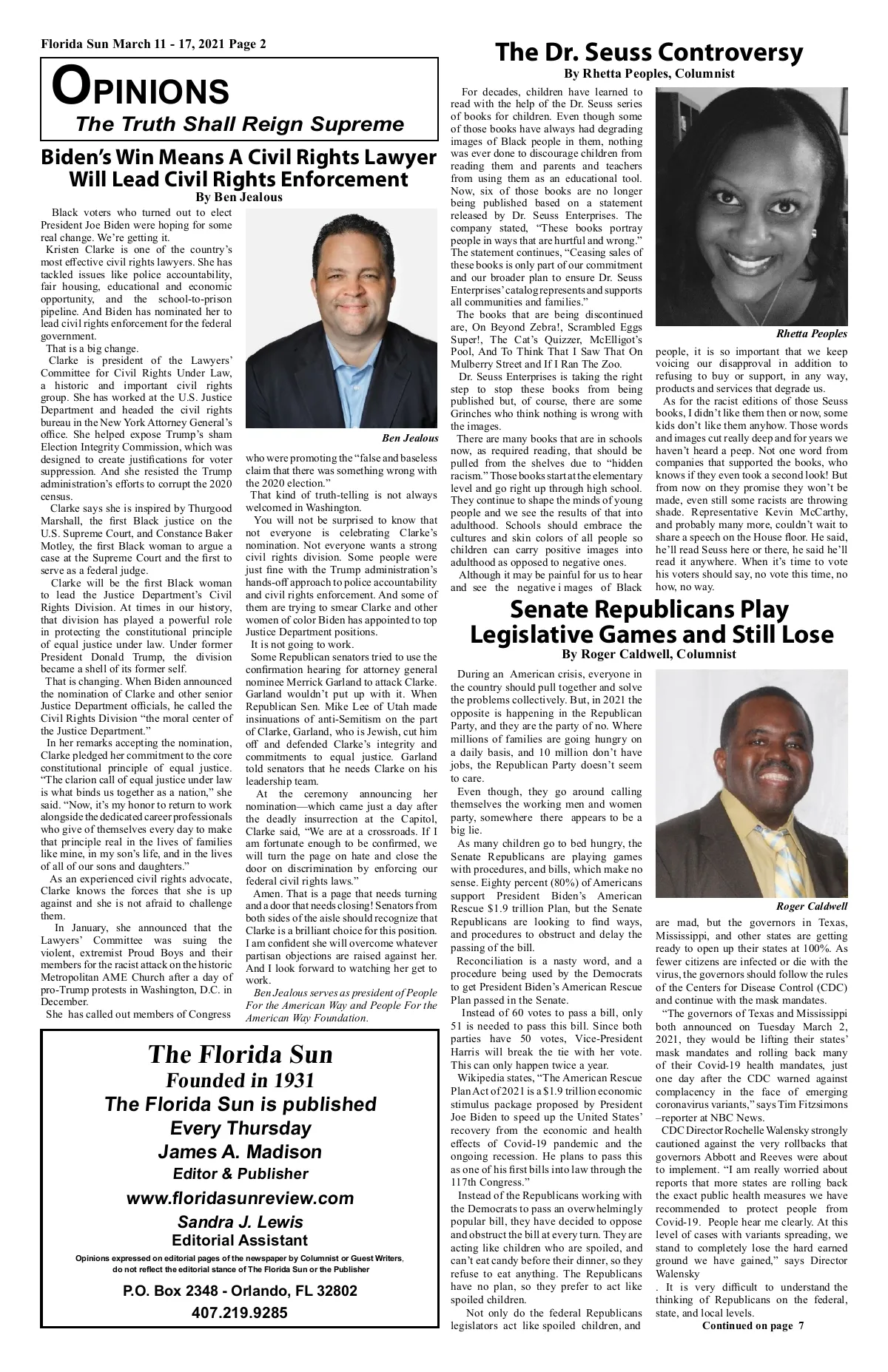 Florida Sun March 11 - 17, 2021 Page 2

OPINIONS
The Truth Shall Reign Supreme

Biden's Win Means A Civil Rights Lawyer Will Lead Civil Rights Enforcement
By Ben Jealous

Black voters who turned out to elect President Joe Biden were hoping for some real change. We're getting it.

Kristen Clarke is one of the country's most effective civil rights lawyers. She has tackled issues like police accountability, fair housing, educational and economic opportunity, and the school-to-prison pipeline. And Biden has nominated her to lead civil rights enforcement for the federal government.

That is a big change.

Clarke is president of the Lawyers' Committee for Civil Rights Under Law, a historic and important civil rights group. She has worked at the U.S. Justice Department and headed the civil rights bureau in the New York Attorney General's office. She helped expose Trump's sham Election Integrity Commission, which was designed to create justifications for voter suppression. And she resisted the Trump administration's efforts to corrupt the 2020 census.

Clarke says she is inspired by Thurgood Marshall, the first Black justice on the U.S. Supreme Court, and Constance Baker Motley, the first Black woman to argue a case at the Supreme Court and the first to serve as a federal judge.

Clarke will be the first Black woman to lead the Justice Department's Civil Rights Division. At times in our history, that division has played a powerful role in protecting the constitutional principle of equal justice under law. Under former President Donald Trump, the division became a shell of its former self.

That is changing. When Biden announced the nomination of Clarke and other senior Justice Department officials, he called the Civil Rights Division "the moral center of the Justice Department."

In her remarks accepting the nomination, Clarke pledged her commitment to the core constitutional principle of equal justice. "The clarion call of equal justice under law is what binds us together as a nation," she said. "Now, it's my honor to return to work alongside the dedicated career professionals who give of themselves every day to make that principle real in the lives of families like mine, in my son's life, and in the lives of all of our sons and daughters."

As an experienced civil rights advocate, Clarke knows the forces that she is up against and she is not afraid to challenge them.

In January, she announced that the Lawyers' Committee was suing the violent, extremist Proud Boys and their members for the racist attack on the historic Metropolitan AME Church after a day of pro-Trump protests in Washington, D.C. in December.

She has called out members of Congress

Ben Jealous

who were promoting the "false and baseless claim that there was something wrong with the 2020 election."

That kind of truth-telling is not always welcomed in Washington.

You will not be surprised to know that not everyone is celebrating Clarke's nomination. Not everyone wants a strong civil rights division. Some people were just fine with the Trump administration's hands-off approach to police accountability and civil rights enforcement. And some of them are trying to smear Clarke and other women of color Biden has appointed to top Justice Department positions.

It is not going to work.

Some Republican senators tried to use the confirmation hearing for attorney general nominee Merrick Garland to attack Clarke. Garland wouldn't put up with it. When Republican Sen. Mike Lee of Utah made insinuations of anti-Semitism on the part of Clarke, Garland, who is Jewish, cut him off and defended Clarke's integrity and commitments to equal justice. Garland told senators that he needs Clarke on his leadership team.

At the ceremony announcing her nomination—which came just a day after the deadly insurrection at the Capitol, Clarke said, "We are at a crossroads. If I am fortunate enough to be confirmed, we will turn the page on hate and close the door on discrimination by enforcing our federal civil rights laws."

Amen. That is a page that needs turning and a door that needs closing! Senators from both sides of the aisle should recognize that Clarke is a brilliant choice for this position. I am confident she will overcome whatever partisan objections are raised against her. And I look forward to watching her get to work.

Ben Jealous serves as president of People For the American Way and People For the American Way Foundation.

The Florida Sun
Founded in 1931
The Florida Sun is published
Every Thursday
James A. Madison
Editor & Publisher
www.floridasunreview.com
Sandra J. Lewis
Editorial Assistant
Opinions expressed on editorial pages of the newspaper by Columnist or Guest Writers, do not reflect the editorial stance of The Florida Sun or the Publisher
P.O. Box 2348 - Orlando, FL 32802
407.219.9285

The Dr. Seuss Controversy
By Rhetta Peoples, Columnist

For decades, children have learned to read with the help of the Dr. Seuss series of books for children. Even though some of those books have always had degrading images of Black people in them, nothing was ever done to discourage children from reading them and parents and teachers from using them as an educational tool. Now, six of those books are no longer being published based on a statement released by Dr. Seuss Enterprises. The company stated, "These books portray people in ways that are hurtful and wrong." The statement continues, "Ceasing sales of these books is only part of our commitment and our broader plan to ensure Dr. Seuss Enterprises' catalog represents and supports all communities and families."

The books that are being discontinued are, On Beyond Zebra!, Scrambled Eggs Super!, The Cat's Quizzer, McElligot's Pool, And To Think That I Saw That On Mulberry Street and If I Ran The Zoo.

Dr. Seuss Enterprises is taking the right step to stop these books from being published but, of course, there are some Grinches who think nothing is wrong with the images.

There are many books that are in schools now, as required reading, that should be pulled from the shelves due to "hidden racism." Those books start at the elementary level and go right up through high school. They continue to shape the minds of young people and we see the results of that into adulthood. Schools should embrace the cultures and skin colors of all people so children can carry positive images into adulthood as opposed to negative ones.

Although it may be painful for us to hear and see the negative i mages of Black

Rhetta Peoples

people, it is so important that we keep voicing our disapproval in addition to refusing to buy or support, in any way, products and services that degrade us.

As for the racist editions of those Seuss books, I didn't like them then or now, some kids don't like them anyhow. Those words and images cut really deep and for years we haven't heard a peep. Not one word from companies that supported the books, who knows if they even took a second look! But from now on they promise they won't be made, even still some racists are throwing shade. Representative Kevin McCarthy, and probably many more, couldn't wait to share a speech on the House floor. He said, he'll read Seuss here or there, he said he'll read it anywhere. When it's time to vote his voters should say, no vote this time, no how, no way.

Senate Republicans Play Legislative Games and Still Lose
By Roger Caldwell, Columnist

During an American crisis, everyone in the country should pull together and solve the problems collectively. But, in 2021 the opposite is happening in the Republican Party, and they are the party of no. Where millions of families are going hungry on a daily basis, and 10 million don't have jobs, the Republican Party doesn't seem to care.

Even though, they go around calling themselves the working men and women party, somewhere there appears to be a big lie.

As many children go to bed hungry, the Senate Republicans are playing games with procedures, and bills, which make no sense. Eighty percent (80%) of Americans support President Biden's American Rescue $1.9 trillion Plan, but the Senate Republicans are looking to find ways, and procedures to obstruct and delay the passing of the bill.

Reconciliation is a nasty word, and a procedure being used by the Democrats to get President Biden's American Rescue Plan passed in the Senate.

Instead of 60 votes to pass a bill, only 51 is needed to pass this bill. Since both parties have 50 votes, Vice-President Harris will break the tie with her vote. This can only happen twice a year.

Wikipedia states, "The American Rescue Plan Act of 2021 is a $1.9 trillion economic stimulus package proposed by President Joe Biden to speed up the United States' recovery from the economic and health effects of Covid-19 pandemic and the ongoing recession. He plans to pass this as one of his first bills into law through the 117th Congress."

Instead of the Republicans working with the Democrats to pass an overwhelmingly popular bill, they have decided to oppose and obstruct the bill at every turn. They are acting like children who are spoiled, and can't eat candy before their dinner, so they refuse to eat anything. The Republicans have no plan, so they prefer to act like spoiled children.

Not only do the federal Republicans legislators act like spoiled children, and

Roger Caldwell

are mad, but the governors in Texas, Mississippi, and other states are getting ready to open up their states at 100%. As fewer citizens are infected or die with the virus, the governors should follow the rules of the Centers for Disease Control (CDC) and continue with the mask mandates.

"The governors of Texas and Mississippi both announced on Tuesday March 2, 2021, they would be lifting their states' mask mandates and rolling back many of their Covid-19 health mandates, just one day after the CDC warned against complacency in the face of emerging coronavirus variants," says Tim Fitzsimons –reporter at NBC News.

CDC Director Rochelle Walensky strongly cautioned against the very rollbacks that governors Abbott and Reeves were about to implement. "I am really worried about reports that more states are rolling back the exact public health measures we have recommended to protect people from Covid-19. People hear me clearly. At this level of cases with variants spreading, we stand to completely lose the hard earned ground we have gained," says Director Walensky

. It is very difficult to understand the thinking of Republicans on the federal, state, and local levels.

Continued on page 7